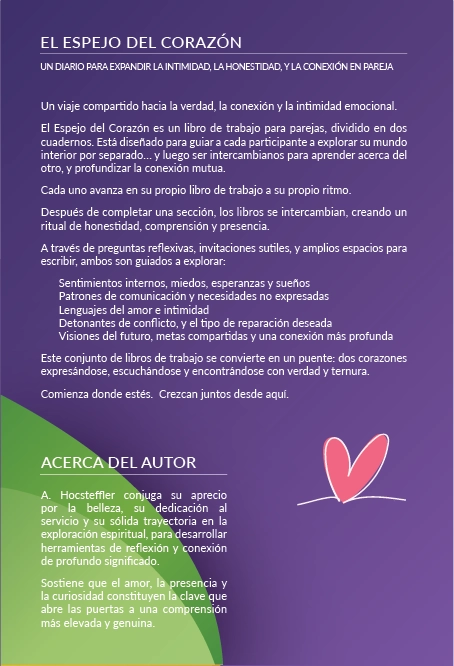 EL ESPEJO DEL CORAZÓN

UN DIARIO PARA EXPANDIR LA INTIMIDAD, LA HONESTIDAD, Y LA CONEXIÓN EN PAREJA

Un viaje compartido hacia la verdad, la conexión y la intimidad emocional.

El Espejo del Corazón es un libro de trabajo para parejas, dividido en dos cuadernos. Está diseñado para guiar a cada participante a explorar su mundo interior por separado... y luego ser intercambianos para aprender acerca del otro, y profundizar la conexión mutua.

Cada uno avanza en su propio libro de trabajo a su propio ritmo.

Después de completar una sección, los libros se intercambian, creando un ritual de honestidad, comprensión y presencia.

A través de preguntas reflexivas, invitaciones sutiles, y amplios espacios para escribir, ambos son guiados a explorar:

Sentimientos internos, miedos, esperanzas y sueños
Patrones de comunicación y necesidades no expresadas
Lenguajes del amor e intimidad
Detonantes de conflicto, y el tipo de reparación deseada
Visiones del futuro, metas compartidas y una conexión más profunda

Este conjunto de libros de trabajo se convierte en un puente: dos corazones expresándose, escuchándose y encontrándose con verdad y ternura.

Comienza donde estés. Crezcan juntos desde aquí.

ACERCA DEL AUTOR

A. Hocsteffler conjuga su aprecio por la belleza, su dedicación al servicio y su sólida trayectoria en la exploración espiritual, para desarrollar herramientas de reflexión y conexión de profundo significado.

Sostiene que el amor, la presencia y la curiosidad constituyen la clave que abre las puertas a una comprensión más elevada y genuina.